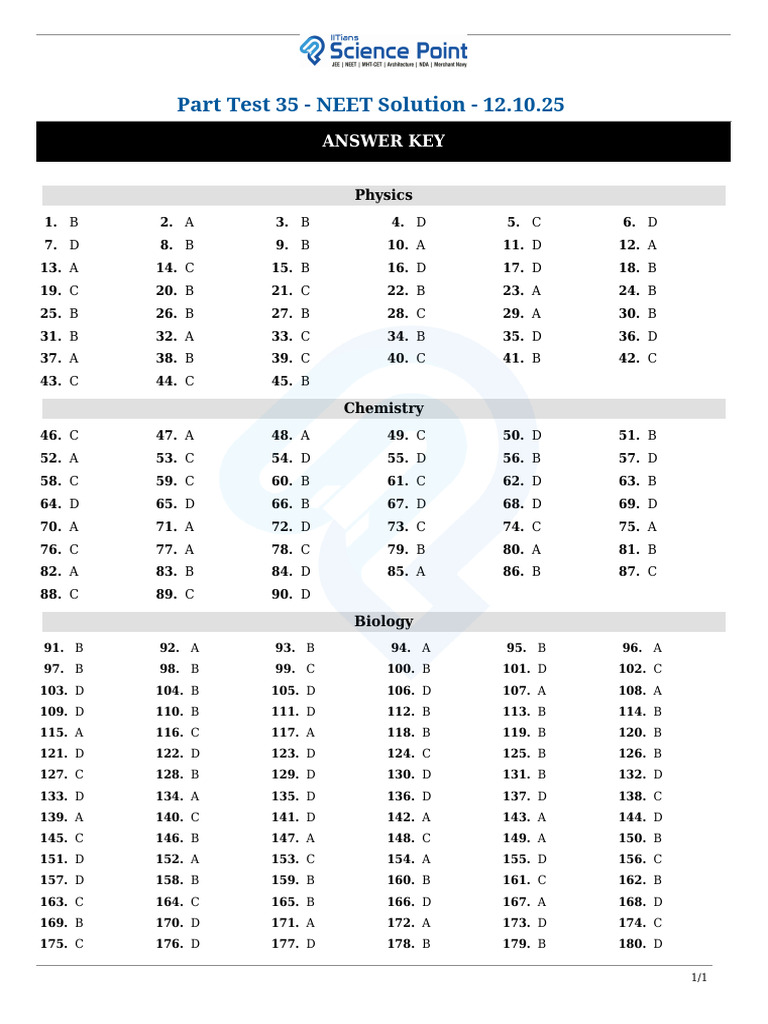 IITians Science Point
JEE | NEET | MHT-CET | Architecture | NDA | Merchant Navy

Part Test 35 - NEET Solution - 12.10.25

ANSWER KEY

Physics

| | | | | | |
|---|---|---|---|---|---|
| 1. B | 2. A | 3. B | 4. D | 5. C | 6. D |
| 7. D | 8. B | 9. B | 10. A | 11. D | 12. A |
| 13. A | 14. C | 15. B | 16. D | 17. D | 18. B |
| 19. C | 20. B | 21. C | 22. B | 23. A | 24. B |
| 25. B | 26. B | 27. B | 28. C | 29. A | 30. B |
| 31. B | 32. A | 33. C | 34. B | 35. D | 36. D |
| 37. A | 38. B | 39. C | 40. C | 41. B | 42. C |
| 43. C | 44. C | 45. B | | | |

Chemistry

| | | | | | |
|---|---|---|---|---|---|
| 46. C | 47. A | 48. A | 49. C | 50. D | 51. B |
| 52. A | 53. C | 54. D | 55. D | 56. B | 57. D |
| 58. C | 59. C | 60. B | 61. C | 62. D | 63. B |
| 64. D | 65. D | 66. B | 67. D | 68. D | 69. D |
| 70. A | 71. A | 72. D | 73. C | 74. C | 75. A |
| 76. C | 77. A | 78. C | 79. B | 80. A | 81. B |
| 82. A | 83. B | 84. D | 85. A | 86. B | 87. C |
| 88. C | 89. C | 90. D | | | |

Biology

| | | | | | |
|---|---|---|---|---|---|
| 91. B | 92. A | 93. B | 94. A | 95. B | 96. A |
| 97. B | 98. B | 99. C | 100. B | 101. D | 102. C |
| 103. D | 104. B | 105. D | 106. D | 107. A | 108. A |
| 109. D | 110. B | 111. D | 112. B | 113. B | 114. B |
| 115. A | 116. C | 117. A | 118. B | 119. B | 120. B |
| 121. D | 122. D | 123. D | 124. C | 125. B | 126. B |
| 127. C | 128. B | 129. D | 130. D | 131. B | 132. D |
| 133. D | 134. A | 135. D | 136. D | 137. D | 138. C |
| 139. A | 140. C | 141. D | 142. A | 143. A | 144. D |
| 145. C | 146. B | 147. A | 148. C | 149. A | 150. B |
| 151. D | 152. A | 153. C | 154. A | 155. D | 156. C |
| 157. D | 158. B | 159. B | 160. B | 161. C | 162. B |
| 163. C | 164. C | 165. B | 166. D | 167. A | 168. D |
| 169. B | 170. D | 171. A | 172. A | 173. D | 174. C |
| 175. C | 176. D | 177. D | 178. B | 179. B | 180. D |

1/1